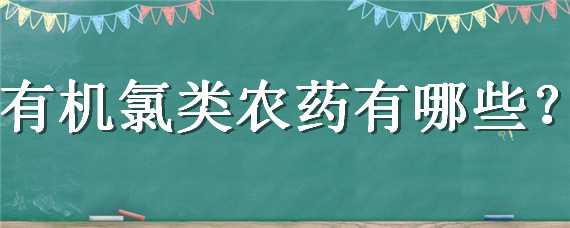 有机氯类农药有哪些？